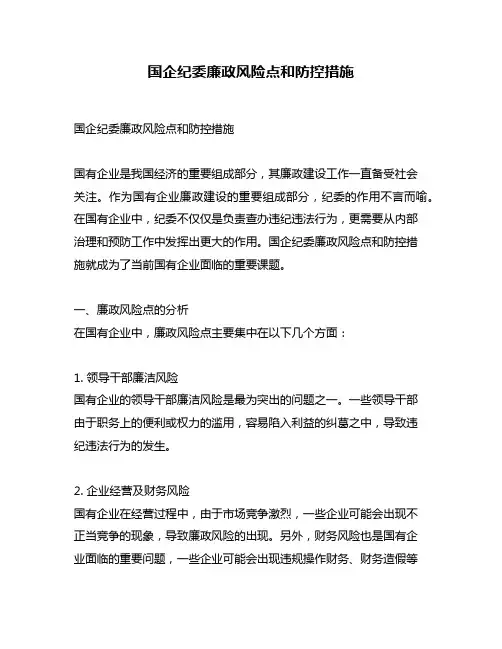 国企纪委廉政风险点和防控措施

国企纪委廉政风险点和防控措施

国有企业是我国经济的重要组成部分，其廉政建设工作一直备受社会关注。作为国有企业廉政建设的重要组成部分，纪委的作用不言而喻。在国有企业中，纪委不仅仅是负责查办违纪违法行为，更需要从内部治理和预防工作中发挥出更大的作用。国企纪委廉政风险点和防控措施就成为了当前国有企业面临的重要课题。

一、廉政风险点的分析
在国有企业中，廉政风险点主要集中在以下几个方面：

1. 领导干部廉洁风险
国有企业的领导干部廉洁风险是最为突出的问题之一。一些领导干部由于职务上的便利或权力的滥用，容易陷入利益的纠葛之中，导致违纪违法行为的发生。

2. 企业经营及财务风险
国有企业在经营过程中，由于市场竞争激烈，一些企业可能会出现不正当竞争的现象，导致廉政风险的出现。另外，财务风险也是国有企业面临的重要问题，一些企业可能会出现违规操作财务、财务造假等